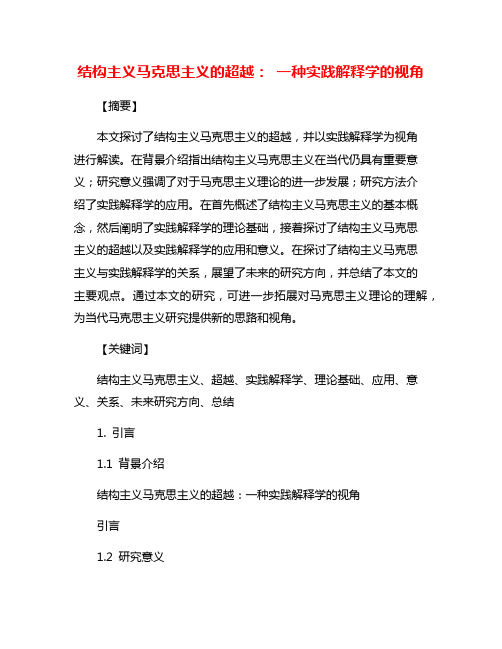 结构主义马克思主义的超越： 一种实践解释学的视角

【摘要】

本文探讨了结构主义马克思主义的超越，并以实践解释学为视角进行解读。在背景介绍指出结构主义马克思主义在当代仍具有重要意义；研究意义强调了对于马克思主义理论的进一步发展；研究方法介绍了实践解释学的应用。在首先概述了结构主义马克思主义的基本概念，然后阐明了实践解释学的理论基础，接着探讨了结构主义马克思主义的超越以及实践解释学的应用和意义。在探讨了结构主义马克思主义与实践解释学的关系，展望了未来的研究方向，并总结了本文的主要观点。通过本文的研究，可进一步拓展对马克思主义理论的理解，为当代马克思主义研究提供新的思路和视角。

【关键词】

结构主义马克思主义、超越、实践解释学、理论基础、应用、意义、关系、未来研究方向、总结

1. 引言

1.1 背景介绍

结构主义马克思主义的超越：一种实践解释学的视角

引言

1.2 研究意义